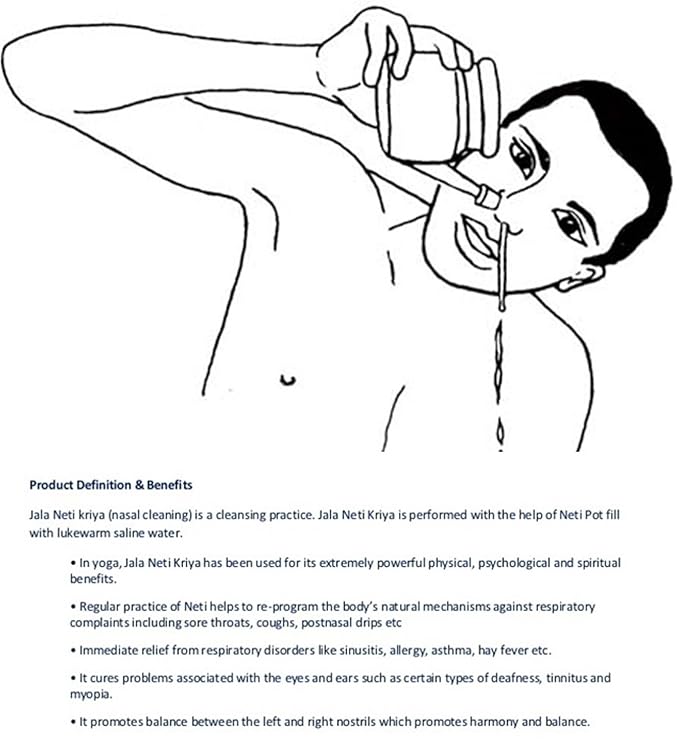 Product Definition & Benefits

Jala Neti kriya (nasal cleaning) is a cleansing practice. Jala Neti Kriya is performed with the help of Neti Pot fill with lukewarm saline water.

• In yoga, Jala Neti Kriya has been used for its extremely powerful physical, psychological and spiritual benefits.

• Regular practice of Neti helps to re-program the body's natural mechanisms against respiratory complaints including sore throats, coughs, postnasal drips etc

• Immediate relief from respiratory disorders like sinusitis, allergy, asthma, hay fever etc.

• It cures problems associated with the eyes and ears such as certain types of deafness, tinnitus and myopia.

• It promotes balance between the left and right nostrils which promotes harmony and balance.